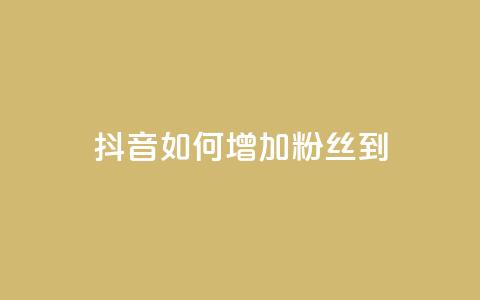 抖音如何增加粉丝到